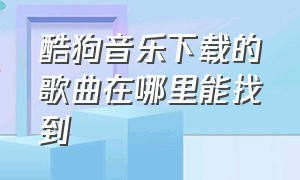 酷狗音乐下载的歌曲在哪里能找到